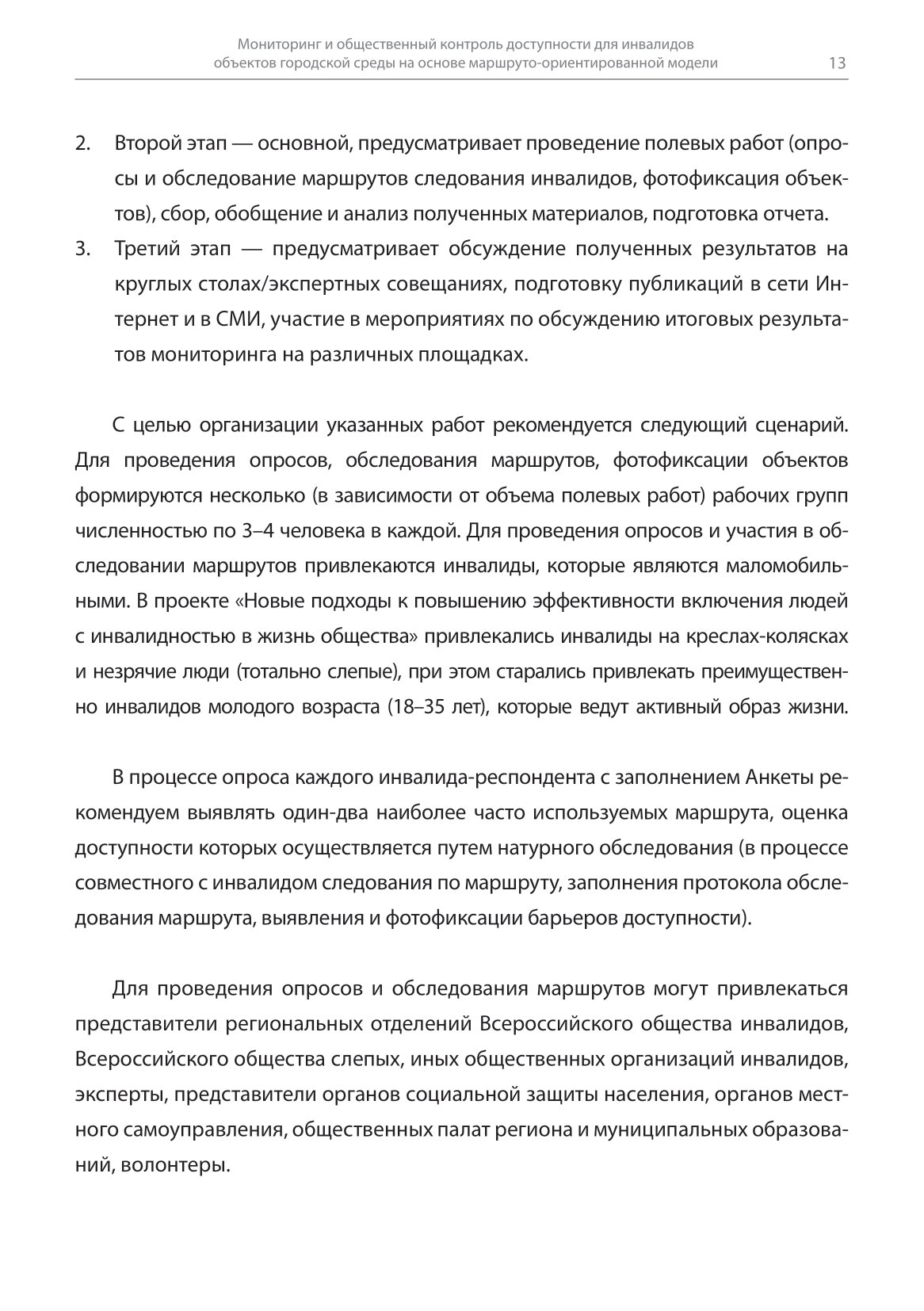 Мониторинг и общественный контроль доступности для инвалидов объектов городской среды на основе маршруто-ориентированной модели 13

2. Второй этап — основной, предусматривает проведение полевых работ (опросы и обследование маршрутов следования инвалидов, фотофиксация объектов), сбор, обобщение и анализ полученных материалов, подготовка отчета.
3. Третий этап — предусматривает обсуждение полученных результатов на круглых столах/экспертных совещаниях, подготовку публикаций в сети Интернет и в СМИ, участие в мероприятиях по обсуждению итоговых результатов мониторинга на различных площадках.

С целью организации указанных работ рекомендуется следующий сценарий. Для проведения опросов, обследования маршрутов, фотофиксации объектов формируются несколько (в зависимости от объема полевых работ) рабочих групп численностью по 3–4 человека в каждой. Для проведения опросов и участия в обследовании маршрутов привлекаются инвалиды, которые являются маломобильными. В проекте «Новые подходы к повышению эффективности включения людей с инвалидностью в жизнь общества» привлекались инвалиды на креслах-колясках и незрячие люди (тотально слепые), при этом старались привлекать преимущественно инвалидов молодого возраста (18–35 лет), которые ведут активный образ жизни.

В процессе опроса каждого инвалида-респондента с заполнением Анкеты рекомендуем выявлять один-два наиболее часто используемых маршрута, оценка доступности которых осуществляется путем натурного обследования (в процессе совместного с инвалидом следования по маршруту, заполнения протокола обследования маршрута, выявления и фотофиксации барьеров доступности).

Для проведения опросов и обследования маршрутов могут привлекаться представители региональных отделений Всероссийского общества инвалидов, Всероссийского общества слепых, иных общественных организаций инвалидов, эксперты, представители органов социальной защиты населения, органов местного самоуправления, общественных палат региона и муниципальных образований, волонтеры.